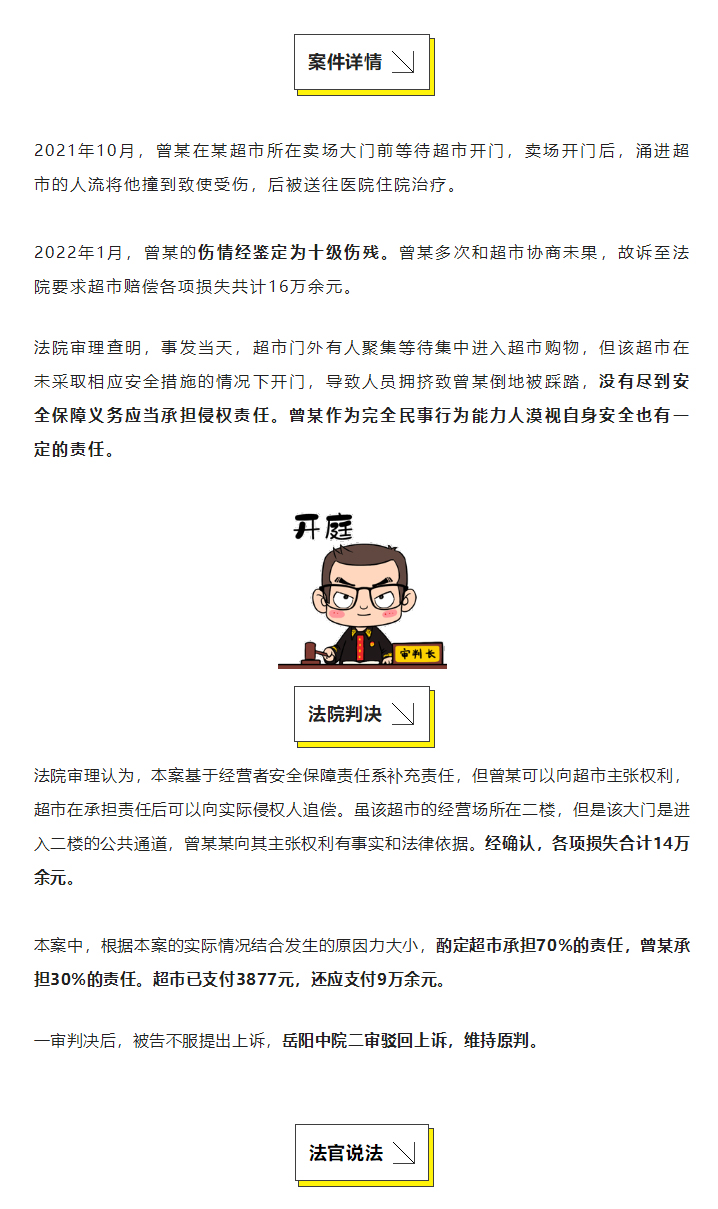 案件详情

2021年10月，曾某在某超市所在卖场大门前等待超市开门，卖场开门后，涌进超市的人流将他撞到致使受伤，后被送往医院住院治疗。

2022年1月，曾某的伤情经鉴定为十级伤残。曾某多次和超市协商未果，故诉至法院要求超市赔偿各项损失共计16万余元。

法院审理查明，事发当天，超市门外有人聚集等待集中进入超市购物，但该超市在未采取相应安全措施的情况下开门，导致人员拥挤致曾某倒地被踩踏，没有尽到安全保障义务应当承担侵权责任。曾某作为完全民事行为能力人漠视自身安全也有一定的责任。

开庭

审判长

法院判决

法院审理认为，本案基于经营者安全保障责任系补充责任，但曾某可以向超市主张权利，超市在承担责任后可以向实际侵权人追偿。虽该超市的经营场所在二楼，但是该大门是进入二楼的公共通道，曾某某向其主张权利有事实和法律依据。经确认，各项损失合计14万余元。

本案中，根据本案的实际情况结合发生的原因力大小，酌定超市承担70%的责任，曾某承担30%的责任。超市已支付3877元，还应支付9万余元。

一审判决后，被告不服提出上诉，岳阳中院二审驳回上诉，维持原判。

法官说法